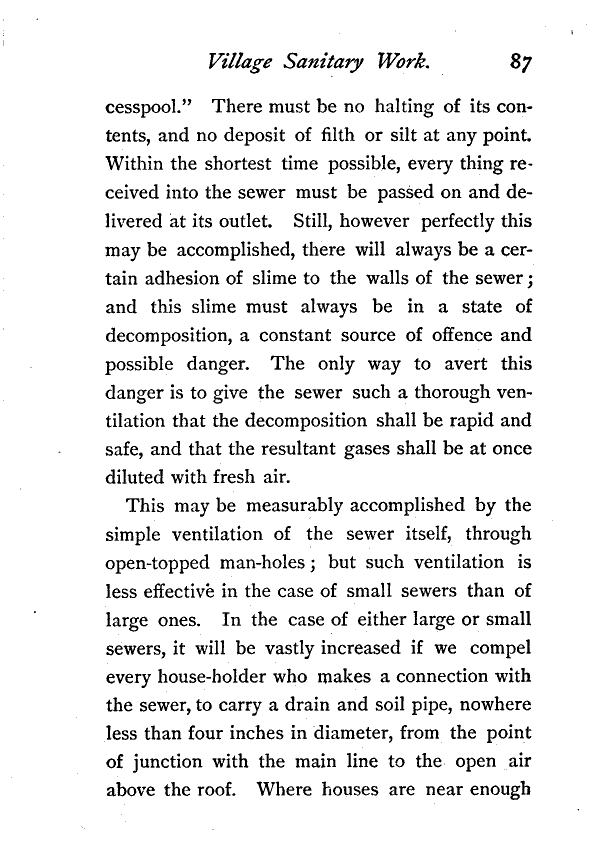 Village Sanitary Work. 87

cesspool." There must be no halting of its contents, and no deposit of filth or silt at any point. Within the shortest time possible, every thing received into the sewer must be passed on and delivered at its outlet. Still, however perfectly this may be accomplished, there will always be a certain adhesion of slime to the walls of the sewer; and this slime must always be in a state of decomposition, a constant source of offence and possible danger. The only way to avert this danger is to give the sewer such a thorough ventilation that the decomposition shall be rapid and safe, and that the resultant gases shall be at once diluted with fresh air.

This may be measurably accomplished by the simple ventilation of the sewer itself, through open-topped man-holes; but such ventilation is less effective in the case of small sewers than of large ones. In the case of either large or small sewers, it will be vastly increased if we compel every house-holder who makes a connection with the sewer, to carry a drain and soil pipe, nowhere less than four inches in diameter, from the point of junction with the main line to the open air above the roof. Where houses are near enough